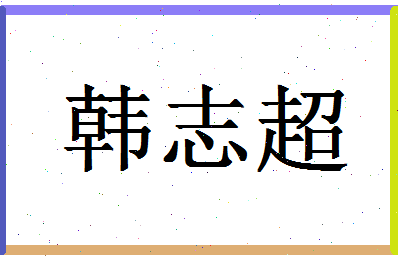 韩志超